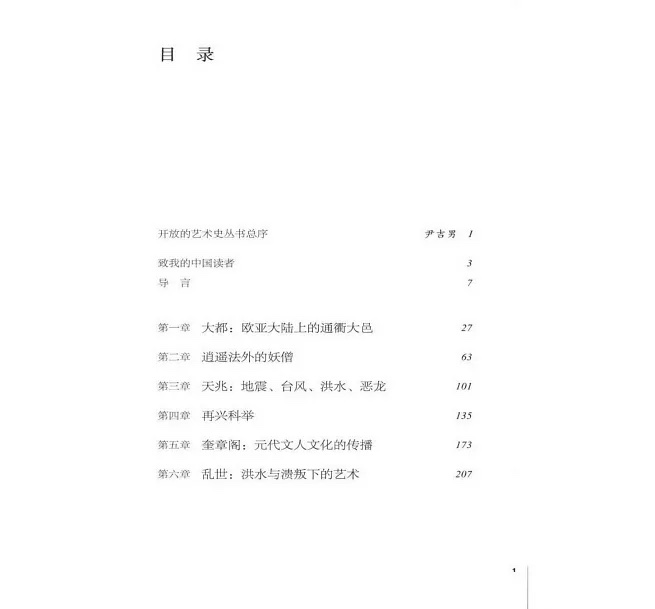 目　录

开放的艺术史丛书总序　尹吉男　1

致我的中国读者　3

导　言　7

第一章　大都：欧亚大陆上的通衢大邑　27

第二章　逍遥法外的妖僧　63

第三章　天兆：地震、台风、洪水、恶龙　101

第四章　再兴科举　135

第五章　奎章阁：元代文人文化的传播　173

第六章　乱世：洪水与溃叛下的艺术　207

1